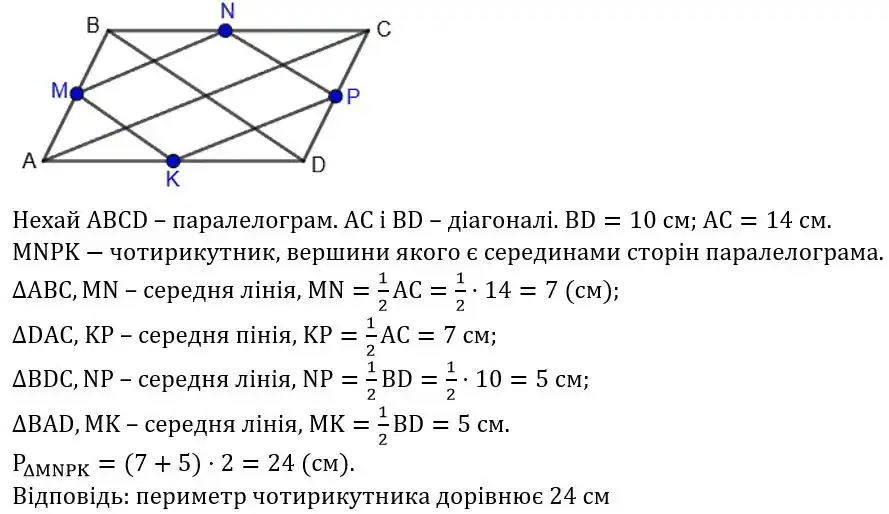 B N C
M P
A K D

Нехай ABCD – паралелограм. AC і BD – діагоналі. $BD = 10$ см; $AC = 14$ см.
MNPK — чотирикутник, вершини якого є серединами сторін паралелограма.
$\Delta ABC$, MN – середня лінія, $MN = \frac{1}{2}AC = \frac{1}{2} \cdot 14 = 7$ (см);
$\Delta DAC$, KP – середня пінія, $KP = \frac{1}{2}AC = 7$ см;
$\Delta BDC$, NP – середня лінія, $NP = \frac{1}{2}BD = \frac{1}{2} \cdot 10 = 5$ см;
$\Delta BAD$, MK – середня лінія, $MK = \frac{1}{2}BD = 5$ см.
$P_{\Delta MNPK} = (7 + 5) \cdot 2 = 24$ (см).
Відповідь: периметр чотирикутника дорівнює 24 см